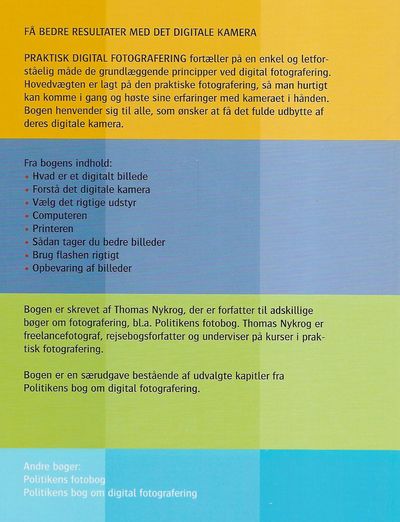 FÅ BEDRE RESULTATER MED DET DIGITALE KAMERA

PRAKTISK DIGITAL FOTOGRAFERING fortæller på en enkel og letforståelig måde de grundlæggende principper ved digital fotografering. Hovedvægten er lagt på den praktiske fotografering, så man hurtigt kan komme i gang og høste sine erfaringer med kameraet i hånden. Bogen henvender sig til alle, som ønsker at få det fulde udbytte af deres digitale kamera.

Fra bogens indhold:
• Hvad er et digitalt billede
• Forstå det digitale kamera
• Vælg det rigtige udstyr
• Computeren
• Printeren
• Sådan tager du bedre billeder
• Brug flashen rigtigt
• Opbevaring af billeder

Bogen er skrevet af Thomas Nykrog, der er forfatter til adskillige bøger om fotografering, bl.a. Politikens fotobog. Thomas Nykrog er freelancefotograf, rejsebogsforfatter og underviser på kurser i praktisk fotografering.

Bogen er en særudgave bestående af udvalgte kapitler fra Politikens bog om digital fotografering.

Andre bøger:
Politikens fotobog
Politikens bog om digital fotografering